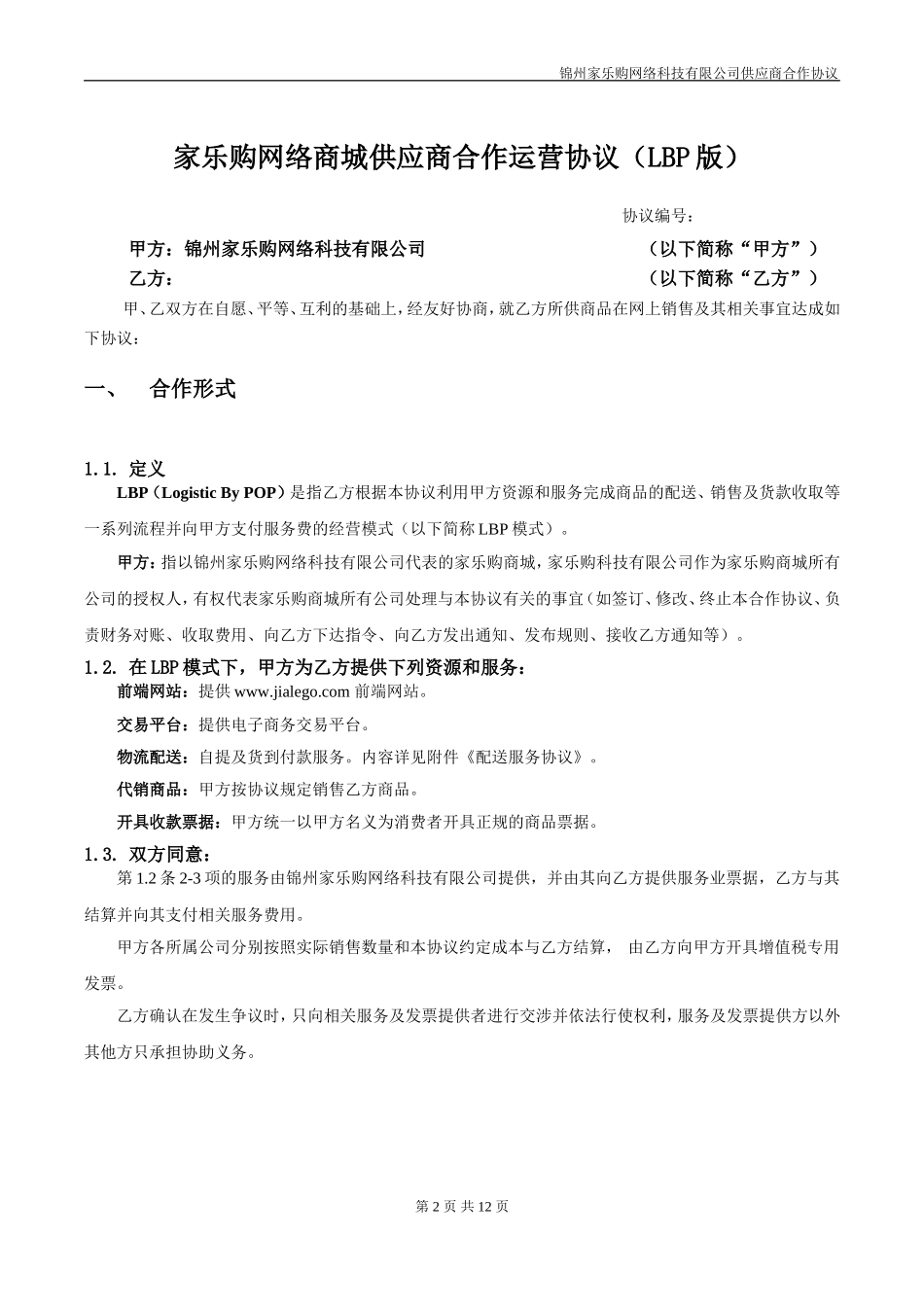 锦州家乐购网络科技有限公司供应商合作协议

家乐购网络商城供应商合作运营协议（LBP版）

协议编号：

甲方：锦州家乐购网络科技有限公司　　（以下简称“甲方”）

乙方：　　（以下简称“乙方”）

甲、乙双方在自愿、平等、互利的基础上，经友好协商，就乙方所供商品在网上销售及其相关事宜达成如下协议：

一、　合作形式

1.1. 定义

LBP（Logistic By POP）是指乙方根据本协议利用甲方资源和服务完成商品的配送、销售及货款收取等一系列流程并向甲方支付服务费的经营模式（以下简称LBP模式）。

甲方：指以锦州家乐购网络科技有限公司代表的家乐购商城，家乐购科技有限公司作为家乐购商城所有公司的授权人，有权代表家乐购商城所有公司处理与本协议有关的事宜（如签订、修改、终止本合作协议、负责财务对账、收取费用、向乙方下达指令、向乙方发出通知、发布规则、接收乙方通知等）。

1.2. 在LBP模式下，甲方为乙方提供下列资源和服务：

前端网站：提供www.jialego.com前端网站。

交易平台：提供电子商务交易平台。

物流配送：自提及货到付款服务。内容详见附件《配送服务协议》。

代销商品：甲方按协议规定销售乙方商品。

开具收款票据：甲方统一以甲方名义为消费者开具正规的商品票据。

1.3. 双方同意：

第1.2条2-3项的服务由锦州家乐购网络科技有限公司提供，并由其向乙方提供服务业票据，乙方与其结算并向其支付相关服务费用。

甲方各所属公司分别按照实际销售数量和本协议约定成本与乙方结算，　由乙方向甲方开具增值税专用发票。

乙方确认在发生争议时，只向相关服务及发票提供者进行交涉并依法行使权利，服务及发票提供方以外其他方只承担协助义务。

第2页 共12页